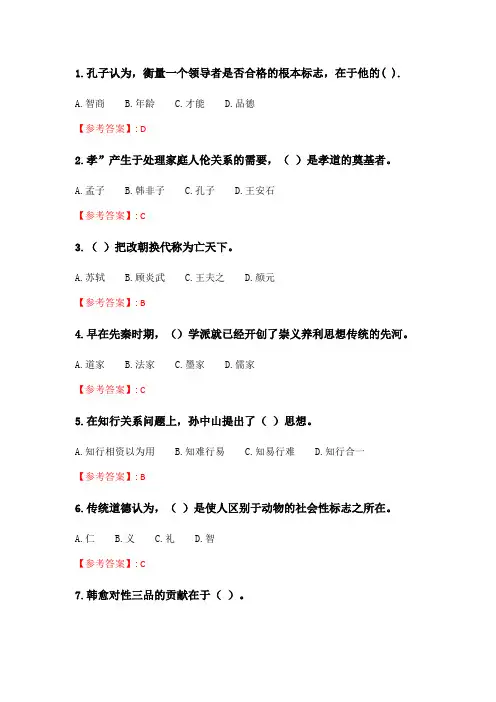 1. 孔子认为，衡量一个领导者是否合格的根本标志，在于他的( ).

A. 智商　B. 年龄　C. 才能　D. 品德

【参考答案】: D

2. 孝”产生于处理家庭人伦关系的需要，（ ）是孝道的奠基者。

A. 孟子　B. 韩非子　C. 孔子　D. 王安石

【参考答案】: C

3. （ ）把改朝换代称为亡天下。

A. 苏轼　B. 顾炎武　C. 王夫之　D. 颜元

【参考答案】: B

4. 早在先秦时期，（）学派就已经开创了崇义养利思想传统的先河。

A. 道家　B. 法家　C. 墨家　D. 儒家

【参考答案】: C

5. 在知行关系问题上，孙中山提出了（ ）思想。

A. 知行相资以为用　B. 知难行易　C. 知易行难　D. 知行合一

【参考答案】: B

6. 传统道德认为，（ ）是使人区别于动物的社会性标志之所在。

A. 仁　B. 义　C. 礼　D. 智

【参考答案】: C

7. 韩愈对性三品的贡献在于（ ）。